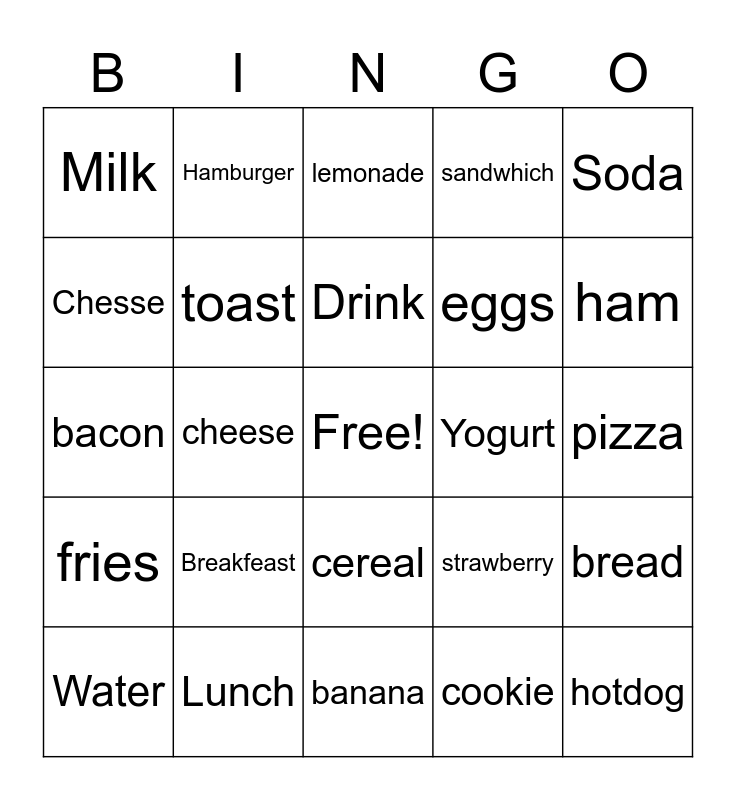 | B | I | N | G | O |
|---|---|---|---|---|
| Milk | Hamburger | lemonade | sandwhich | Soda |
| Chesse | toast | Drink | eggs | ham |
| bacon | cheese | Free! | Yogurt | pizza |
| fries | Breakfeast | cereal | strawberry | bread |
| Water | Lunch | banana | cookie | hotdog |